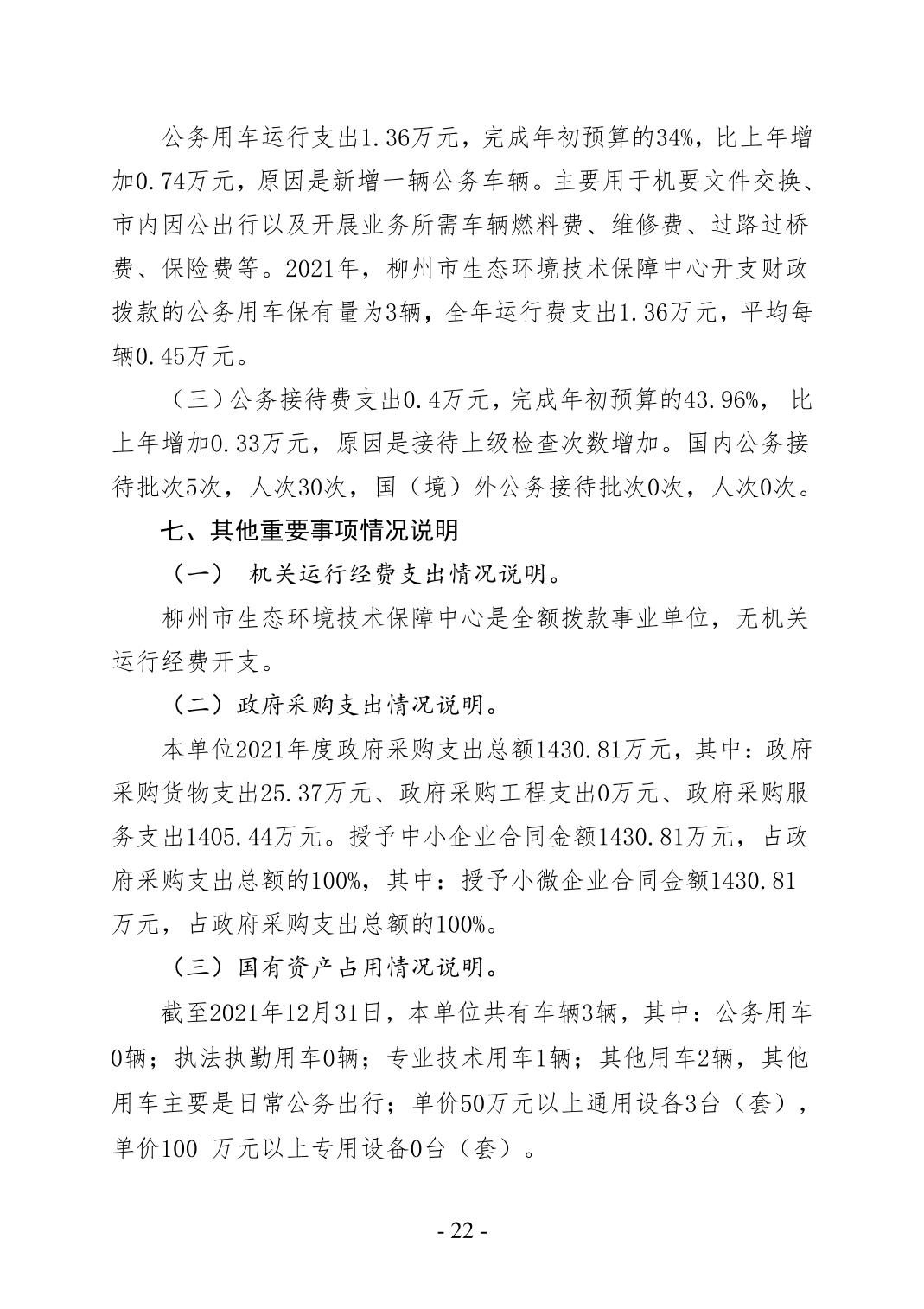 公务用车运行支出1.36万元，完成年初预算的34%，比上年增加0.74万元，原因是新增一辆公务车辆。主要用于机要文件交换、市内因公出行以及开展业务所需车辆燃料费、维修费、过路过桥费、保险费等。2021年，柳州市生态环境技术保障中心开支财政拨款的公务用车保有量为3辆，全年运行费支出1.36万元，平均每辆0.45万元。

（三）公务接待费支出0.4万元，完成年初预算的43.96%，比上年增加0.33万元，原因是接待上级检查次数增加。国内公务接待批次5次，人次30次，国（境）外公务接待批次0次，人次0次。

七、其他重要事项情况说明

（一） 机关运行经费支出情况说明。

柳州市生态环境技术保障中心是全额拨款事业单位，无机关运行经费开支。

（二）政府采购支出情况说明。

本单位2021年度政府采购支出总额1430.81万元，其中：政府采购货物支出25.37万元、政府采购工程支出0万元、政府采购服务支出1405.44万元。授予中小企业合同金额1430.81万元，占政府采购支出总额的100%，其中：授予小微企业合同金额1430.81万元，占政府采购支出总额的100%。

（三）国有资产占用情况说明。

截至2021年12月31日，本单位共有车辆3辆，其中：公务用车0辆；执法执勤用车0辆；专业技术用车1辆；其他用车2辆，其他用车主要是日常公务出行；单价50万元以上通用设备3台（套），单价100 万元以上专用设备0台（套）。

- 22 -